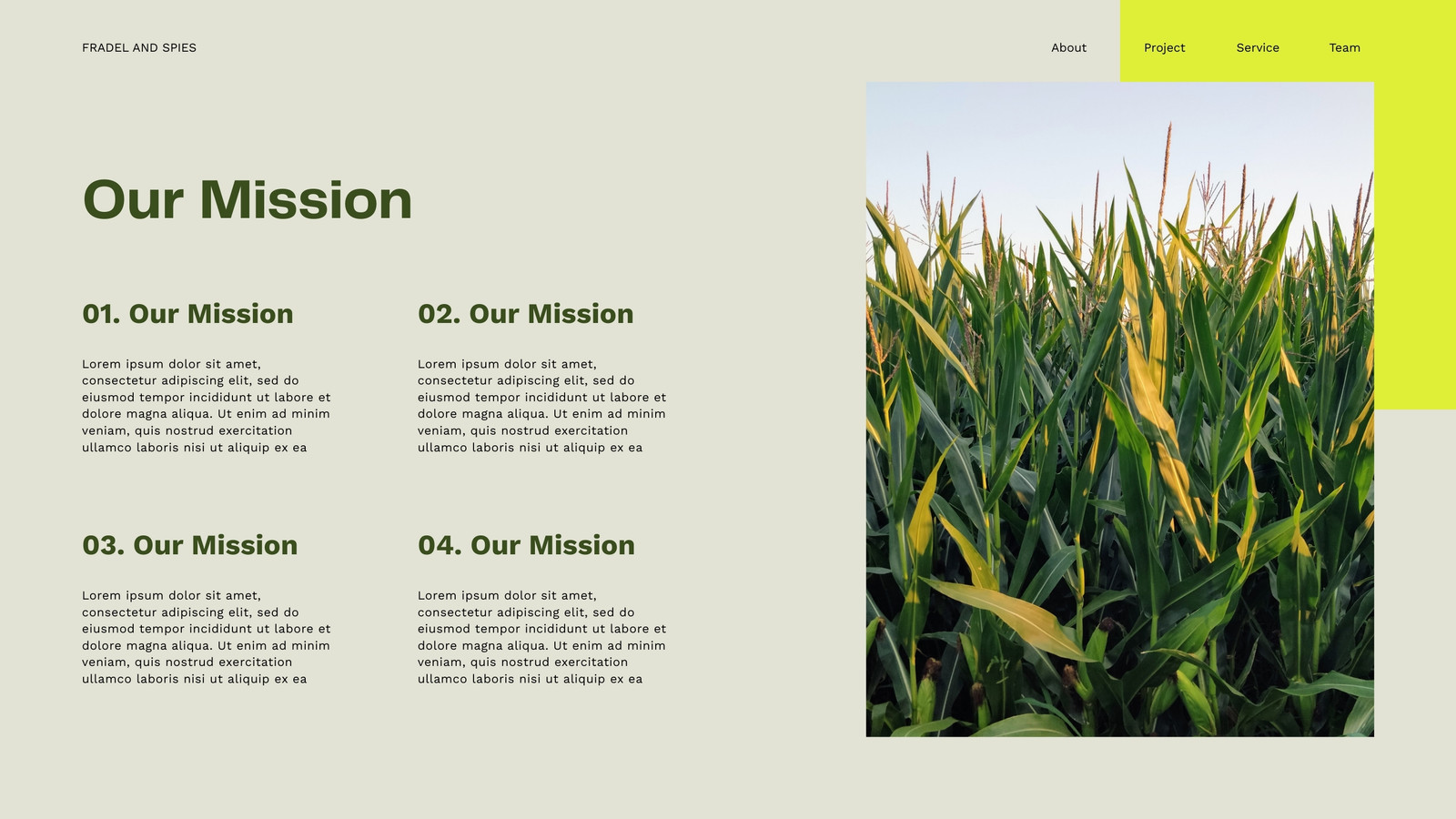 FRADEL AND SPIES

About
Project
Service
Team

Our Mission

01. Our Mission

Lorem ipsum dolor sit amet, consectetur adipiscing elit, sed do eiusmod tempor incididunt ut labore et dolore magna aliqua. Ut enim ad minim veniam, quis nostrud exercitation ullamco laboris nisi ut aliquip ex ea

02. Our Mission

Lorem ipsum dolor sit amet, consectetur adipiscing elit, sed do eiusmod tempor incididunt ut labore et dolore magna aliqua. Ut enim ad minim veniam, quis nostrud exercitation ullamco laboris nisi ut aliquip ex ea

03. Our Mission

Lorem ipsum dolor sit amet, consectetur adipiscing elit, sed do eiusmod tempor incididunt ut labore et dolore magna aliqua. Ut enim ad minim veniam, quis nostrud exercitation ullamco laboris nisi ut aliquip ex ea

04. Our Mission

Lorem ipsum dolor sit amet, consectetur adipiscing elit, sed do eiusmod tempor incididunt ut labore et dolore magna aliqua. Ut enim ad minim veniam, quis nostrud exercitation ullamco laboris nisi ut aliquip ex ea